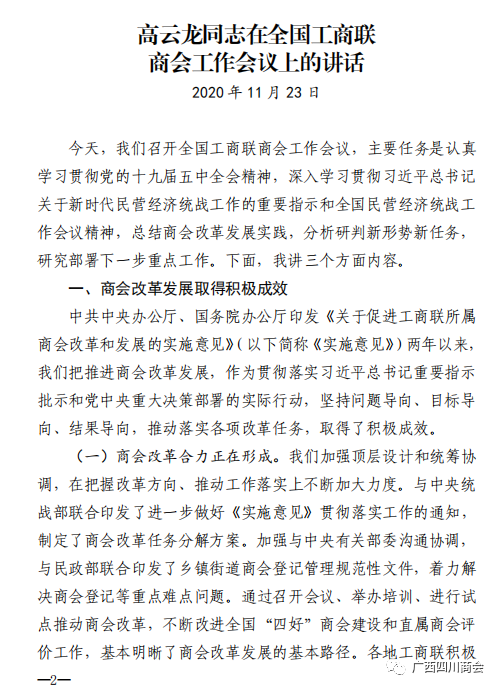 高云龙同志在全国工商联商会工作会议上的讲话

2020 年 11 月 23 日

今天，我们召开全国工商联商会工作会议，主要任务是认真学习贯彻党的十九届五中全会精神，深入学习贯彻习近平总书记关于新时代民营经济统战工作的重要指示和全国民营经济统战工作会议精神，总结商会改革发展实践，分析研判新形势新任务，研究部署下一步重点工作。下面，我讲三个方面内容。

一、商会改革发展取得积极成效

中共中央办公厅、国务院办公厅印发《关于促进工商联所属商会改革和发展的实施意见》（以下简称《实施意见》）两年以来，我们把推进商会改革发展，作为贯彻落实习近平总书记重要指示批示和党中央重大决策部署的实际行动，坚持问题导向、目标导向、结果导向，推动落实各项改革任务，取得了积极成效。

（一）商会改革合力正在形成。我们加强顶层设计和统筹协调，在把握改革方向、推动工作落实上不断加大力度。与中央统战部联合印发了进一步做好《实施意见》贯彻落实工作的通知，制定了商会改革任务分解方案。加强与中央有关部委沟通协调，与民政部联合印发了乡镇街道商会登记管理规范性文件，着力解决商会登记等重点难点问题。通过召开会议、举办培训、进行试点推动商会改革，不断改进全国“四好”商会建设和直属商会评价工作，基本明晰了商会改革发展的基本路径。各地工商联积极

—2—

广西四川商会